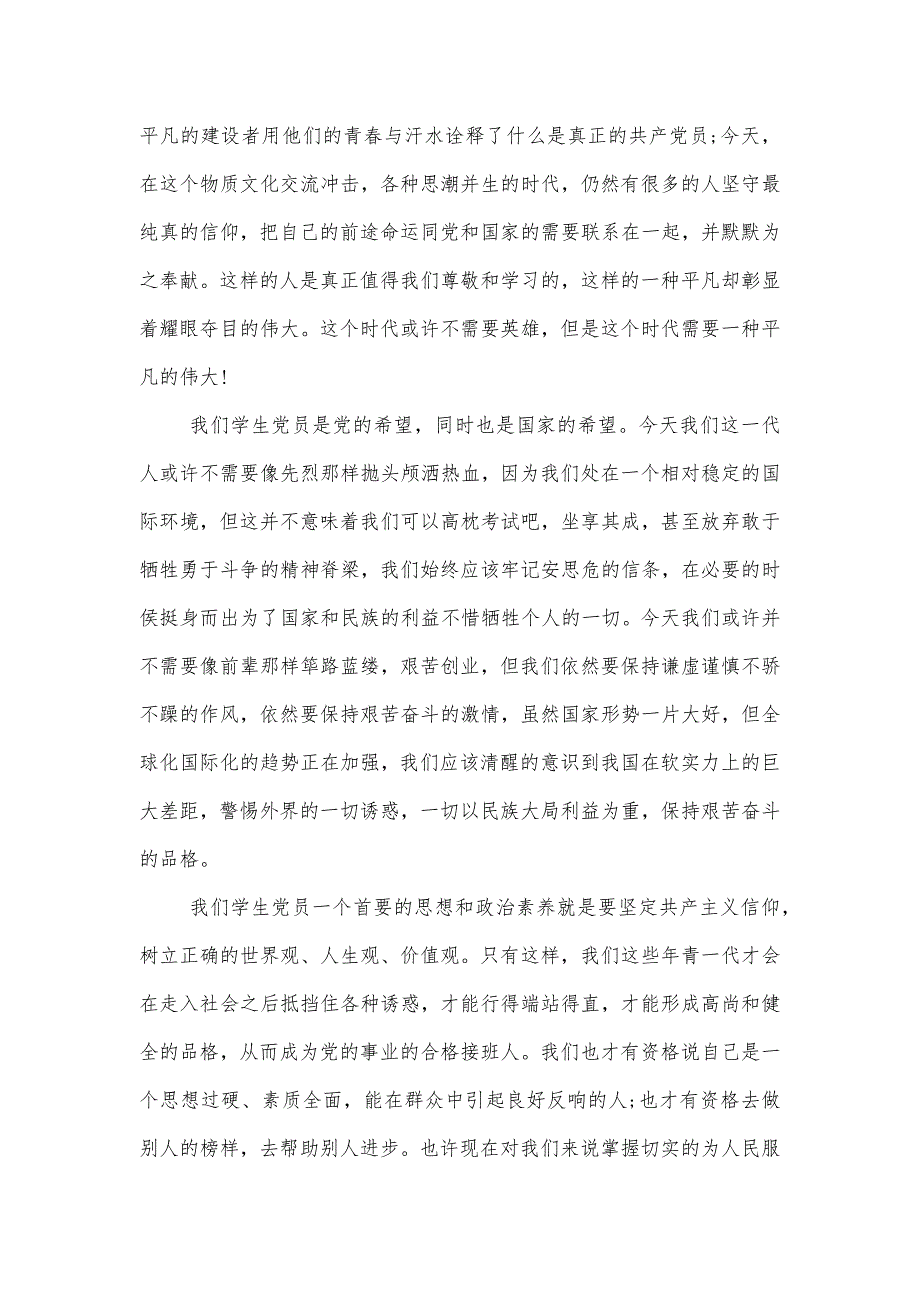 平凡的建设者用他们的青春与汗水诠释了什么是真正的共产党员;今天，在这个物质文化交流冲击，各种思潮并生的时代，仍然有很多的人坚守最纯真的信仰，把自己的前途命运同党和国家的需要联系在一起，并默默为之奉献。这样的人是真正值得我们尊敬和学习的，这样的一种平凡却彰显着耀眼夺目的伟大。这个时代或许不需要英雄，但是这个时代需要一种平凡的伟大!

我们学生党员是党的希望，同时也是国家的希望。今天我们这一代人或许不需要像先烈那样抛头颅洒热血，因为我们处在一个相对稳定的国际环境，但这并不意味着我们可以高枕考试吧，坐享其成，甚至放弃敢于牺牲勇于斗争的精神脊梁，我们始终应该牢记安思危的信条，在必要的时侯挺身而出为了国家和民族的利益不惜牺牲个人的一切。今天我们或许并不需要像前辈那样筚路蓝缕，艰苦创业，但我们依然要保持谦虚谨慎不骄不躁的作风，依然要保持艰苦奋斗的激情，虽然国家形势一片大好，但全球化国际化的趋势正在加强，我们应该清醒的意识到我国在软实力上的巨大差距，警惕外界的一切诱惑，一切以民族大局利益为重，保持艰苦奋斗的品格。

我们学生党员一个首要的思想和政治素养就是要坚定共产主义信仰，树立正确的世界观、人生观、价值观。只有这样，我们这些年青一代才会在走入社会之后抵挡住各种诱惑，才能行得端站得直，才能形成高尚和健全的品格，从而成为党的事业的合格接班人。我们也才有资格说自己是一个思想过硬、素质全面，能在群众中引起良好反响的人;也才有资格去做别人的榜样，去帮助别人进步。也许现在对我们来说掌握切实的为人民服